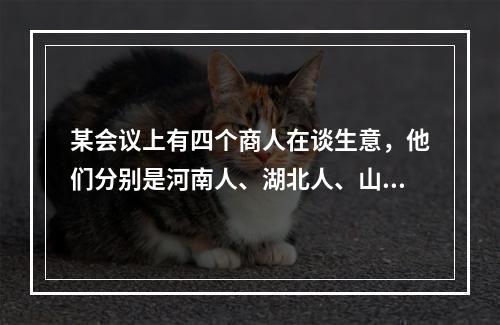 某会议上有四个商人在谈生意，他们分别是河南人、湖北人、山...